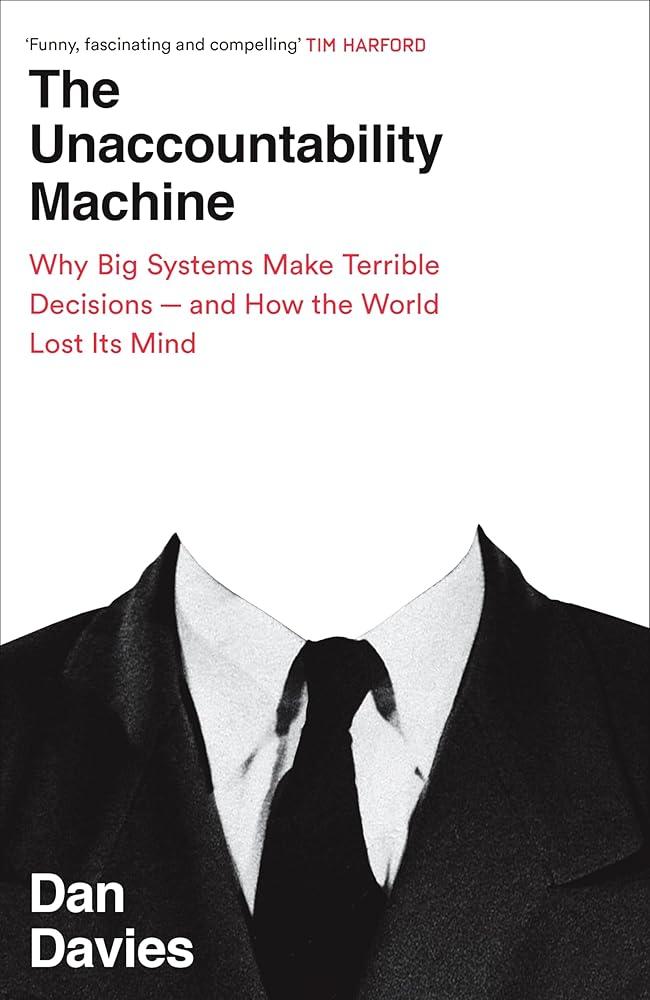 'Funny, fascinating and compelling' TIM HARFORD

The Unaccountability Machine

Why Big Systems Make Terrible Decisions — and How the World Lost Its Mind

Dan Davies